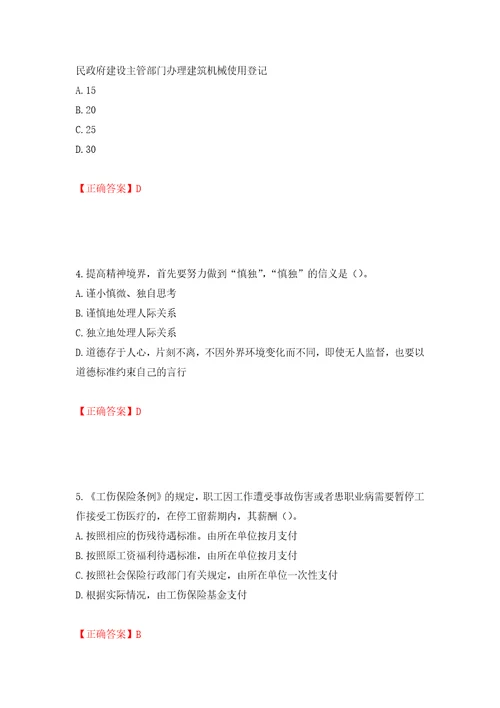 民政府建设主管部门办理建筑机械使用登记

A. 15

B. 20

C. 25

D. 30

【正确答案】D

4. 提高精神境界，首先要努力做到“慎独”，“慎独”的信义是（）。

A. 谨小慎微、独自思考

B. 谨慎地处理人际关系

C. 独立地处理人际关系

D. 道德存于人心，片刻不离，不因外界环境变化而不同，即使无人监督，也要以道德标准约束自己的言行

【正确答案】D

5. 《工伤保险条例》的规定，职工因工作遭受事故伤害或者患职业病需要暂停工作接受工伤医疗的，在停工留薪期内，其薪酬（）。

A. 按照相应的伤残待遇标准，由所在单位按月支付

B. 按照原工资福利待遇标准，由所在单位按月支付

C. 按照社会保险行政部门有关规定，由所在单位一次性支付

D. 根据实际情况，由工伤保险基金支付

【正确答案】B